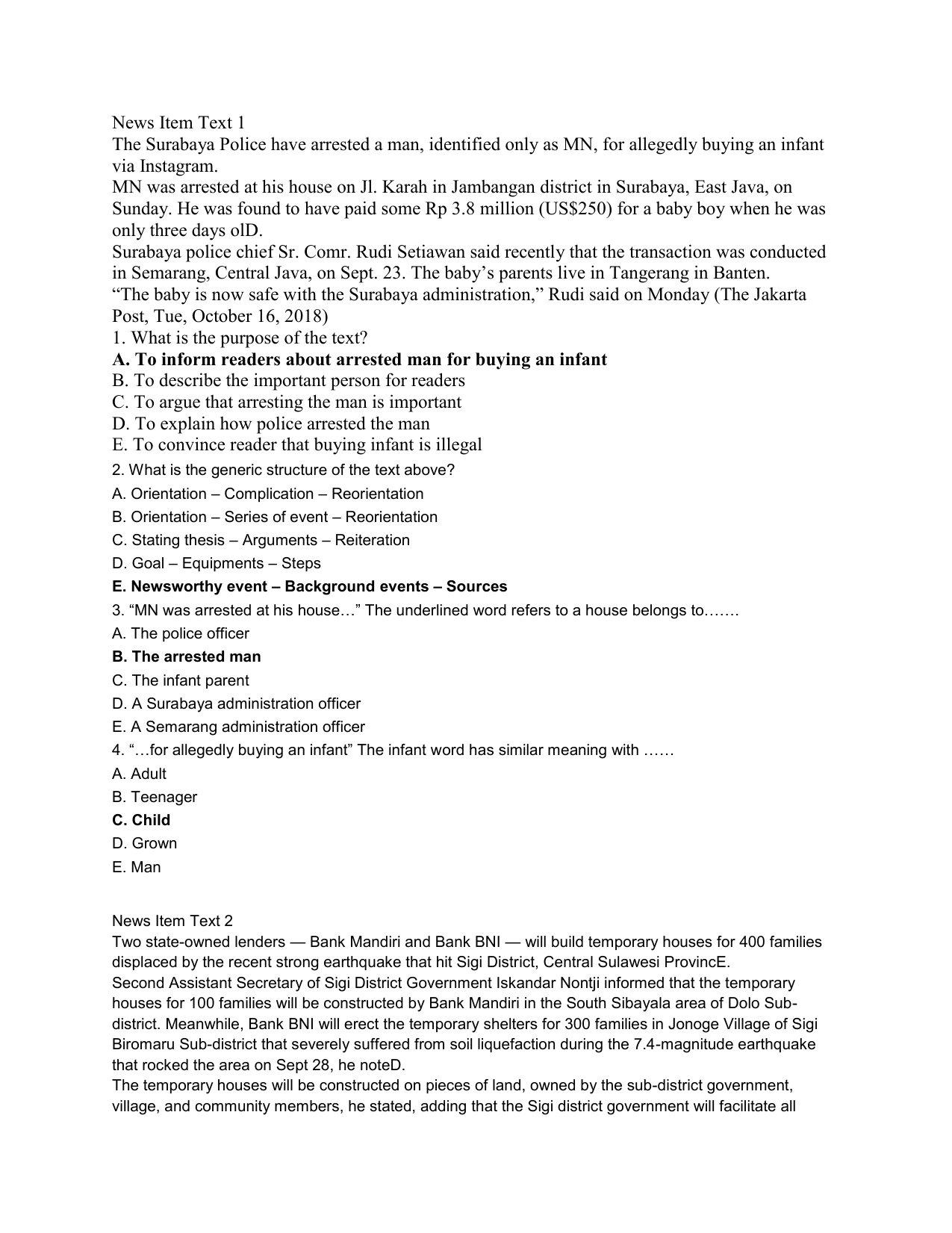 News Item Text 1
The Surabaya Police have arrested a man, identified only as MN, for allegedly buying an infant via Instagram.
MN was arrested at his house on Jl. Karah in Jambangan district in Surabaya, East Java, on Sunday. He was found to have paid some Rp 3.8 million (US$250) for a baby boy when he was only three days olD.
Surabaya police chief Sr. Comr. Rudi Setiawan said recently that the transaction was conducted in Semarang, Central Java, on Sept. 23. The baby's parents live in Tangerang in Banten.
"The baby is now safe with the Surabaya administration," Rudi said on Monday (The Jakarta Post, Tue, October 16, 2018)
1. What is the purpose of the text?
A. To inform readers about arrested man for buying an infant
B. To describe the important person for readers
C. To argue that arresting the man is important
D. To explain how police arrested the man
E. To convince reader that buying infant is illegal
2. What is the generic structure of the text above?
A. Orientation – Complication – Reorientation
B. Orientation – Series of event – Reorientation
C. Stating thesis – Arguments – Reiteration
D. Goal – Equipments – Steps
E. Newsworthy event – Background events – Sources
3. "MN was arrested at his house…" The underlined word refers to a house belongs to…….
A. The police officer
B. The arrested man
C. The infant parent
D. A Surabaya administration officer
E. A Semarang administration officer
4. "…for allegedly buying an infant" The infant word has similar meaning with ……
A. Adult
B. Teenager
C. Child
D. Grown
E. Man

News Item Text 2
Two state-owned lenders — Bank Mandiri and Bank BNI — will build temporary houses for 400 families displaced by the recent strong earthquake that hit Sigi District, Central Sulawesi ProvincE.
Second Assistant Secretary of Sigi District Government Iskandar Nontji informed that the temporary houses for 100 families will be constructed by Bank Mandiri in the South Sibayala area of Dolo Sub-district. Meanwhile, Bank BNI will erect the temporary shelters for 300 families in Jonoge Village of Sigi Biromaru Sub-district that severely suffered from soil liquefaction during the 7.4-magnitude earthquake that rocked the area on Sept 28, he noteD.
The temporary houses will be constructed on pieces of land, owned by the sub-district government, village, and community members, he stated, adding that the Sigi district government will facilitate all